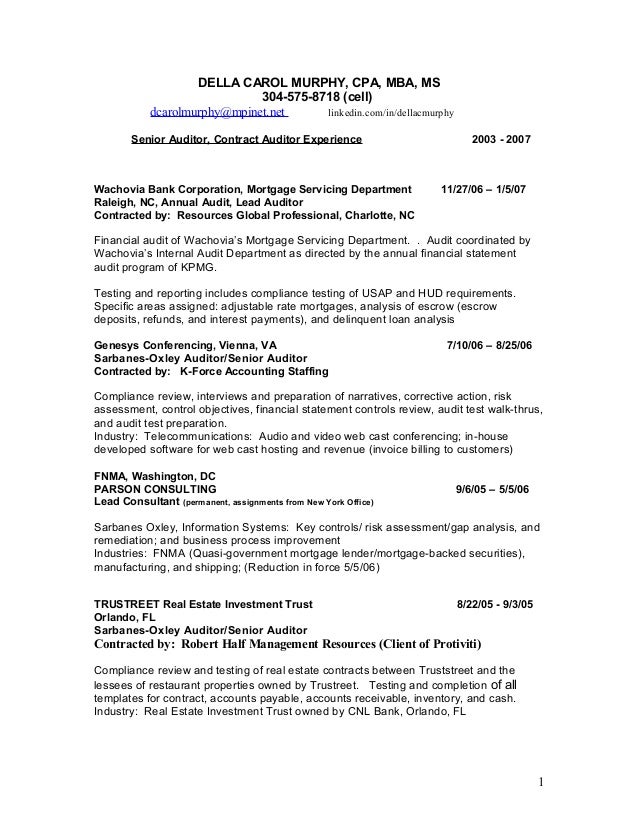 DELLA CAROL MURPHY, CPA, MBA, MS
304-575-8718 (cell)
dcarolmurphy@mpinet.net linkedin.com/in/dellacmurphy

Senior Auditor, Contract Auditor Experience 2003 - 2007

Wachovia Bank Corporation, Mortgage Servicing Department 11/27/06 – 1/5/07
Raleigh, NC, Annual Audit, Lead Auditor
Contracted by: Resources Global Professional, Charlotte, NC

Financial audit of Wachovia's Mortgage Servicing Department. . Audit coordinated by Wachovia's Internal Audit Department as directed by the annual financial statement audit program of KPMG.

Testing and reporting includes compliance testing of USAP and HUD requirements. Specific areas assigned: adjustable rate mortgages, analysis of escrow (escrow deposits, refunds, and interest payments), and delinquent loan analysis

Genesys Conferencing, Vienna, VA 7/10/06 – 8/25/06
Sarbanes-Oxley Auditor/Senior Auditor
Contracted by: K-Force Accounting Staffing

Compliance review, interviews and preparation of narratives, corrective action, risk assessment, control objectives, financial statement controls review, audit test walk-thrus, and audit test preparation.
Industry: Telecommunications: Audio and video web cast conferencing; in-house developed software for web cast hosting and revenue (invoice billing to customers)

FNMA, Washington, DC
PARSON CONSULTING 9/6/05 – 5/5/06
Lead Consultant (permanent, assignments from New York Office)

Sarbanes Oxley, Information Systems: Key controls/ risk assessment/gap analysis, and remediation; and business process improvement
Industries: FNMA (Quasi-government mortgage lender/mortgage-backed securities), manufacturing, and shipping; (Reduction in force 5/5/06)

TRUSTREET Real Estate Investment Trust 8/22/05 - 9/3/05
Orlando, FL
Sarbanes-Oxley Auditor/Senior Auditor
Contracted by: Robert Half Management Resources (Client of Protiviti)

Compliance review and testing of real estate contracts between Truststreet and the lessees of restaurant properties owned by Trustreet. Testing and completion of all templates for contract, accounts payable, accounts receivable, inventory, and cash.
Industry: Real Estate Investment Trust owned by CNL Bank, Orlando, FL

1